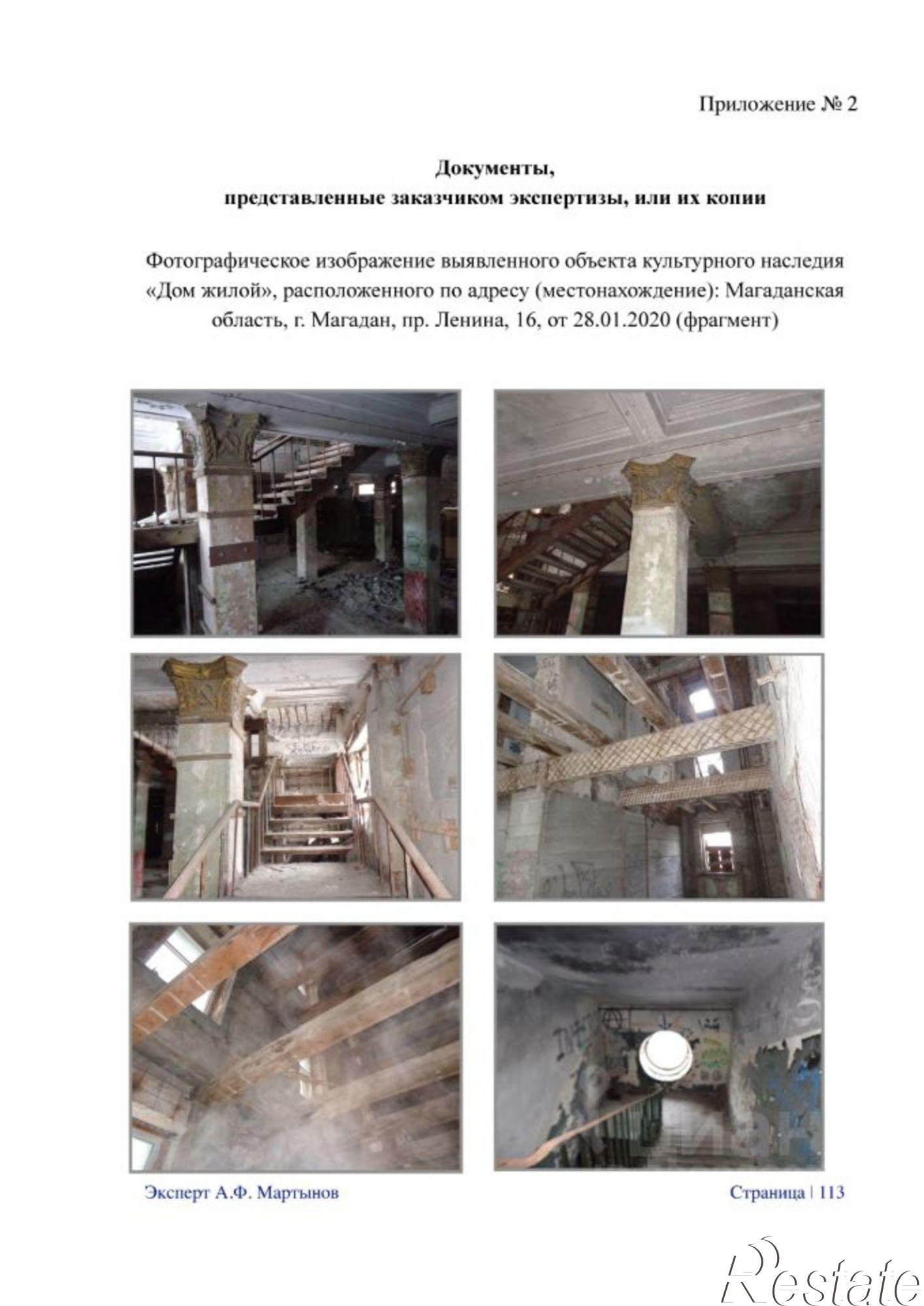 Приложение № 2

Документы,
представленные заказчиком экспертизы, или их копии

Фотографическое изображение выявленного объекта культурного наследия «Дом жилой», расположенного по адресу (местонахождение): Магаданская область, г. Магадан, пр. Ленина, 16, от 28.01.2020 (фрагмент)

Эксперт А.Ф. Мартынов

Страница | 113

Restate